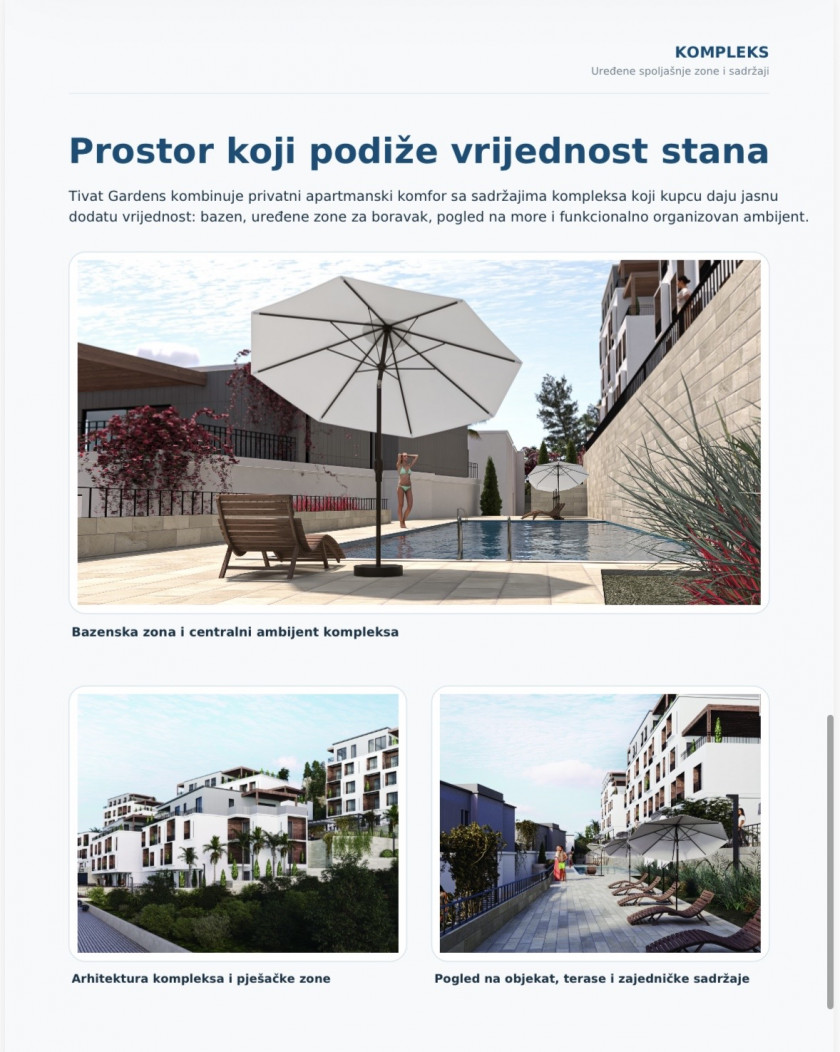 KOMPLEKS
Uređene spoljašnje zone i sadržaji

Prostor koji podiže vrijednost stana

Tivat Gardens kombinuje privatni apartmanski komfor sa sadržajima kompleksa koji kupcu daju jasnu dodatu vrijednost: bazen, uređene zone za boravak, pogled na more i funkcionalno organizovan ambijent.

Bazenska zona i centralni ambijent kompleksa

Arhitektura kompleksa i pješačke zone

Pogled na objekat, terase i zajedničke sadržaje